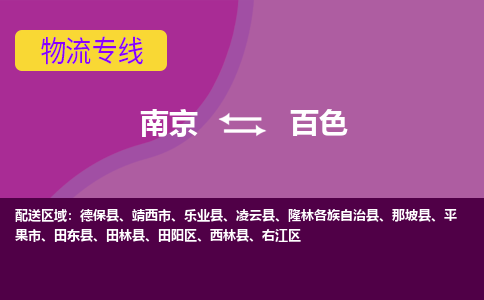 物流专线

南京 百色

配送区域：德保县、靖西市、乐业县、凌云县、隆林各族自治县、那坡县、平果市、田东县、田林县、田阳区、西林县、右江区